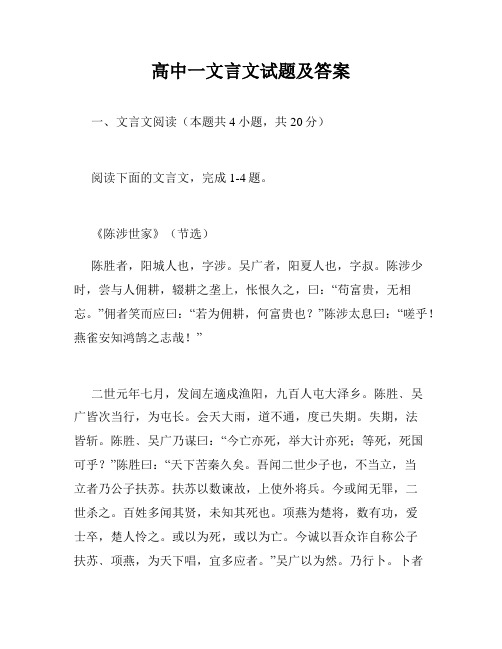 高中一文言文试题及答案

一、文言文阅读（本题共 4 小题，共 20 分）

阅读下面的文言文，完成 1-4 题。

《陈涉世家》（节选）

陈胜者，阳城人也，字涉。吴广者，阳夏人也，字叔。陈涉少时，尝与人佣耕，辍耕之垄上，怅恨久之，曰：“苟富贵，无相忘。”佣者笑而应曰：“若为佣耕，何富贵也？”陈涉太息曰：“嗟乎！燕雀安知鸿鹄之志哉！”

二世元年七月，发闾左適戍渔阳，九百人屯大泽乡。陈胜、吴广皆次当行，为屯长。会天大雨，道不通，度已失期。失期，法皆斩。陈胜、吴广乃谋曰：“今亡亦死，举大计亦死；等死，死国可乎？”陈胜曰：“天下苦秦久矣。吾闻二世少子也，不当立，当立者乃公子扶苏。扶苏以数谏故，上使外将兵。今或闻无罪，二世杀之。百姓多闻其贤，未知其死也。项燕为楚将，数有功，爱士卒，楚人怜之。或以为死，或以为亡。今诚以吾众诈自称公子扶苏、项燕，为天下唱，宜多应者。”吴广以为然。乃行卜。卜者